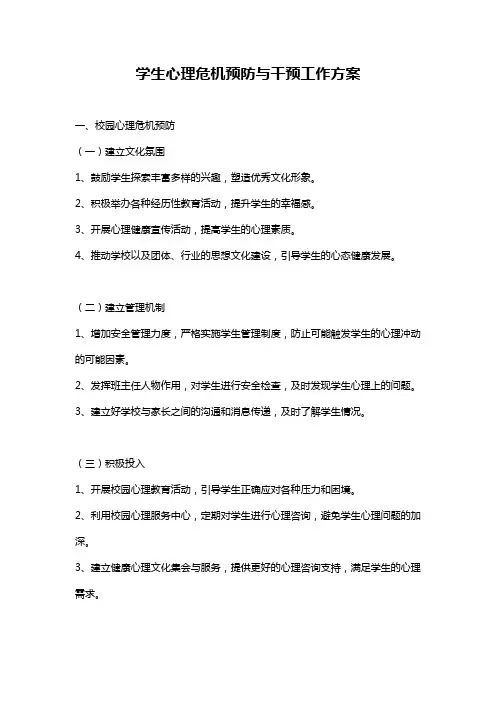 学生心理危机预防与干预工作方案

一、校园心理危机预防

（一）建立文化氛围

1、鼓励学生探索丰富多样的兴趣，塑造优秀文化形象。

2、积极举办各种经历性教育活动，提升学生的幸福感。

3、开展心理健康宣传活动，提高学生的心理素质。

4、推动学校以及团体、行业的思想文化建设，引导学生的心态健康发展。

（二）建立管理机制

1、增加安全管理力度，严格实施学生管理制度，防止可能触发学生的心理冲动的可能因素。

2、发挥班主任人物作用，对学生进行安全检查，及时发现学生心理上的问题。

3、建立好学校与家长之间的沟通和消息传递，及时了解学生情况。

（三）积极投入

1、开展校园心理教育活动，引导学生正确应对各种压力和困境。

2、利用校园心理服务中心，定期对学生进行心理咨询，避免学生心理问题的加深。

3、建立健康心理文化集会与服务，提供更好的心理咨询支持，满足学生的心理需求。